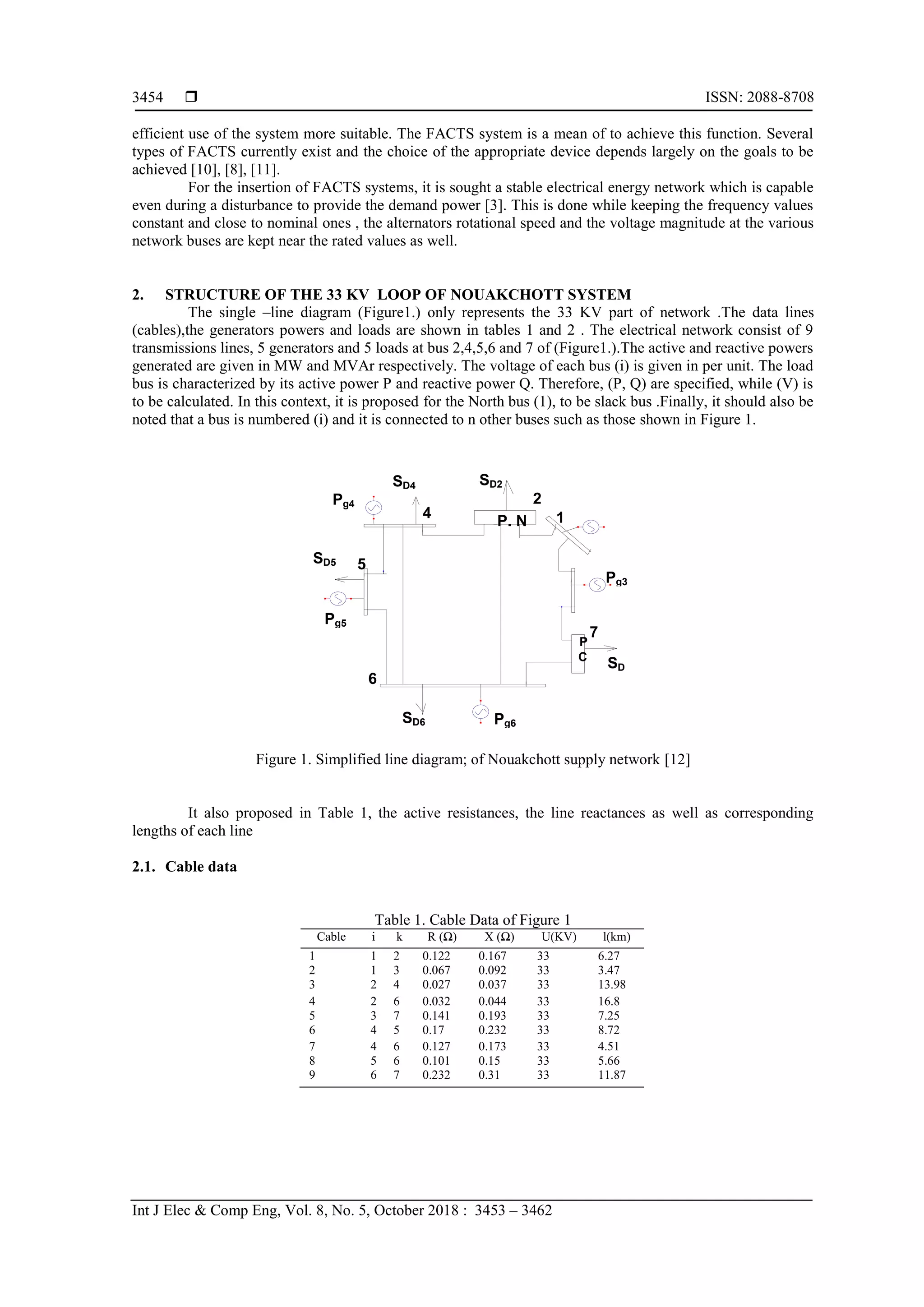 3454 ❒ ISSN: 2088-8708

efficient use of the system more suitable. The FACTS system is a mean of to achieve this function. Several types of FACTS currently exist and the choice of the appropriate device depends largely on the goals to be achieved [10], [8], [11].

For the insertion of FACTS systems, it is sought a stable electrical energy network which is capable even during a disturbance to provide the demand power [3]. This is done while keeping the frequency values constant and close to nominal ones , the alternators rotational speed and the voltage magnitude at the various network buses are kept near the rated values as well.

2. STRUCTURE OF THE 33 KV LOOP OF NOUAKCHOTT SYSTEM

The single –line diagram (Figure1.) only represents the 33 KV part of network .The data lines (cables),the generators powers and loads are shown in tables 1 and 2 . The electrical network consist of 9 transmissions lines, 5 generators and 5 loads at bus 2,4,5,6 and 7 of (Figure1.).The active and reactive powers generated are given in MW and MVAr respectively. The voltage of each bus (i) is given in per unit. The load bus is characterized by its active power P and reactive power Q. Therefore, (P, Q) are specified, while (V) is to be calculated. In this context, it is proposed for the North bus (1), to be slack bus .Finally, it should also be noted that a bus is numbered (i) and it is connected to n other buses such as those shown in Figure 1.

$S_{D4}$ $S_{D2}$ $P_{g4}$ 4 2 P. N 1 $S_{D5}$ 5 $P_{g3}$ $P_{g5}$ 7 P C $S_D$ 6 $S_{D6}$ $P_{g6}$

Figure 1. Simplified line diagram; of Nouakchott supply network [12]

It also proposed in Table 1, the active resistances, the line reactances as well as corresponding lengths of each line

2.1. Cable data

Table 1. Cable Data of Figure 1

| Cable | i | k | R (Ω) | X (Ω) | U(KV) | l(km) |
|---|---|---|---|---|---|---|
| 1 | 1 | 2 | 0.122 | 0.167 | 33 | 6.27 |
| 2 | 1 | 3 | 0.067 | 0.092 | 33 | 3.47 |
| 3 | 2 | 4 | 0.027 | 0.037 | 33 | 13.98 |
| 4 | 2 | 6 | 0.032 | 0.044 | 33 | 16.8 |
| 5 | 3 | 7 | 0.141 | 0.193 | 33 | 7.25 |
| 6 | 4 | 5 | 0.17 | 0.232 | 33 | 8.72 |
| 7 | 4 | 6 | 0.127 | 0.173 | 33 | 4.51 |
| 8 | 5 | 6 | 0.101 | 0.15 | 33 | 5.66 |
| 9 | 6 | 7 | 0.232 | 0.31 | 33 | 11.87 |

Int J Elec & Comp Eng, Vol. 8, No. 5, October 2018 : 3453 – 3462